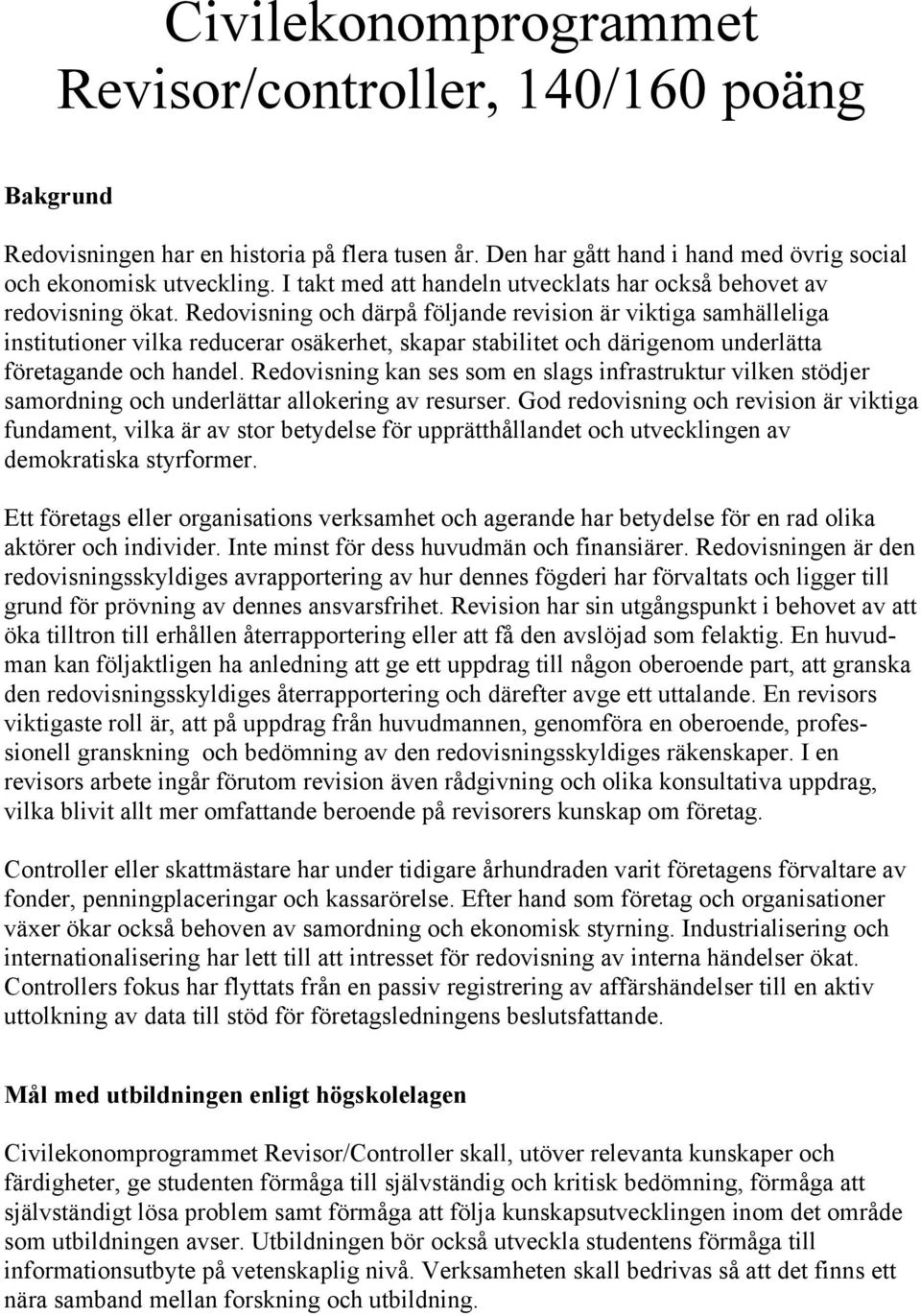 Civilekonomprogrammet Revisor/controller, 140/160 poäng

Bakgrund

Redovisningen har en historia på flera tusen år. Den har gått hand i hand med övrig social och ekonomisk utveckling. I takt med att handeln utvecklats har också behovet av redovisning ökat. Redovisning och därpå följande revision är viktiga samhälleliga institutioner vilka reducerar osäkerhet, skapar stabilitet och därigenom underlätta företagande och handel. Redovisning kan ses som en slags infrastruktur vilken stödjer samordning och underlättar allokering av resurser. God redovisning och revision är viktiga fundament, vilka är av stor betydelse för upprätthållandet och utvecklingen av demokratiska styrformer.

Ett företags eller organisations verksamhet och agerande har betydelse för en rad olika aktörer och individer. Inte minst för dess huvudmän och finansiärer. Redovisningen är den redovisningsskyldiges avrapportering av hur dennes fögderi har förvaltats och ligger till grund för prövning av dennes ansvarsfrihet. Revision har sin utgångspunkt i behovet av att öka tilltron till erhållen återrapportering eller att få den avslöjad som felaktig. En huvudman kan följaktligen ha anledning att ge ett uppdrag till någon oberoende part, att granska den redovisningsskyldiges återrapportering och därefter avge ett uttalande. En revisors viktigaste roll är, att på uppdrag från huvudmannen, genomföra en oberoende, professionell granskning och bedömning av den redovisningsskyldiges räkenskaper. I en revisors arbete ingår förutom revision även rådgivning och olika konsultativa uppdrag, vilka blivit allt mer omfattande beroende på revisorers kunskap om företag.

Controller eller skattmästare har under tidigare århundraden varit företagens förvaltare av fonder, penningplaceringar och kassarörelse. Efter hand som företag och organisationer växer ökar också behoven av samordning och ekonomisk styrning. Industrialisering och internationalisering har lett till att intresset för redovisning av interna händelser ökat. Controllers fokus har flyttats från en passiv registrering av affärshändelser till en aktiv uttolkning av data till stöd för företagsledningens beslutsfattande.

Mål med utbildningen enligt högskolelagen

Civilekonomprogrammet Revisor/Controller skall, utöver relevanta kunskaper och färdigheter, ge studenten förmåga till självständig och kritisk bedömning, förmåga att självständigt lösa problem samt förmåga att följa kunskapsutvecklingen inom det område som utbildningen avser. Utbildningen bör också utveckla studentens förmåga till informationsutbyte på vetenskaplig nivå. Verksamheten skall bedrivas så att det finns ett nära samband mellan forskning och utbildning.